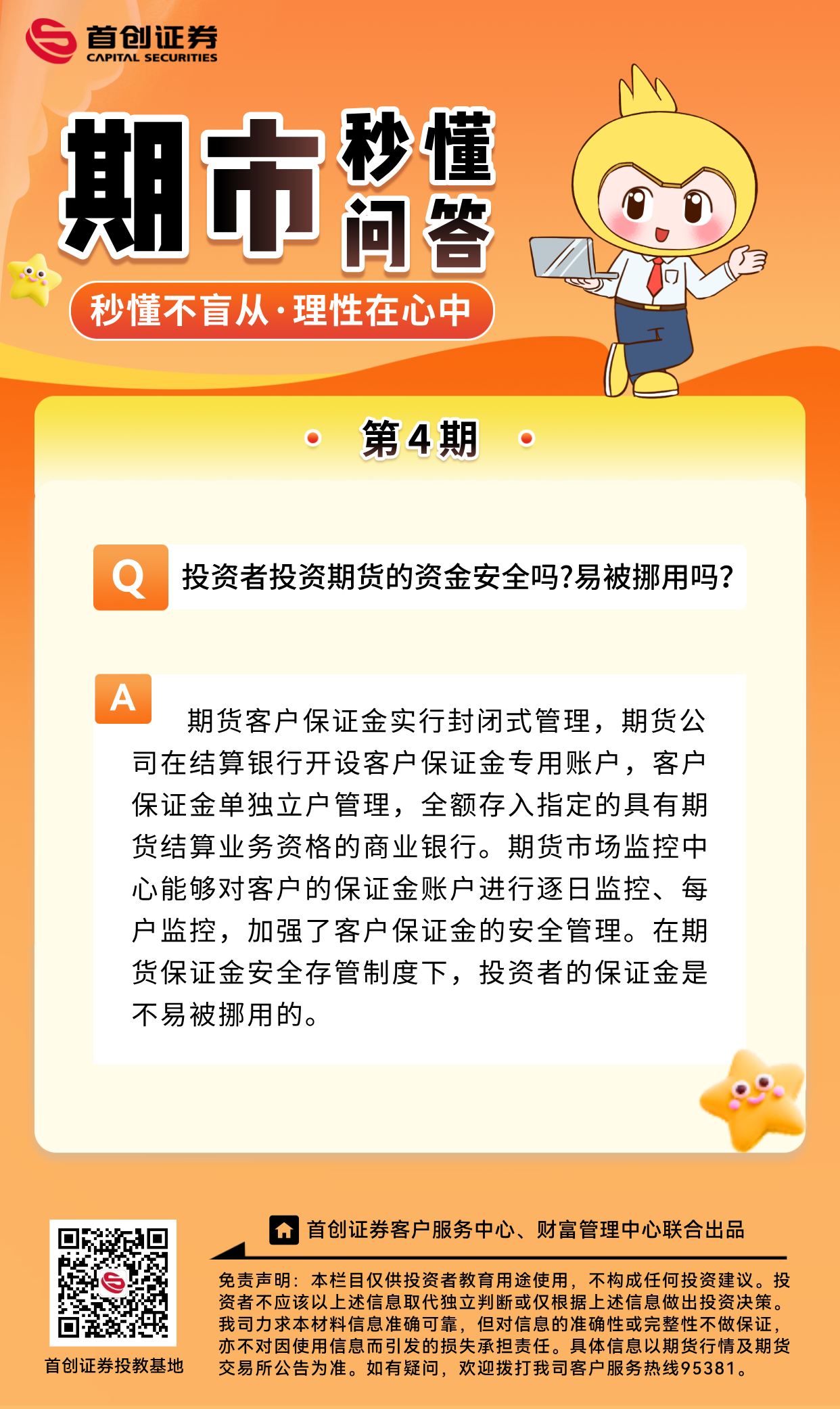 首创证券
CAPITAL SECURITIES

期市秒懂问答

秒懂不盲从·理性在心中

第4期

Q 投资者投资期货的资金安全吗?易被挪用吗?

A 期货客户保证金实行封闭式管理，期货公司在结算银行开设客户保证金专用账户，客户保证金单独立户管理，全额存入指定的具有期货结算业务资格的商业银行。期货市场监控中心能够对客户的保证金账户进行逐日监控、每户监控，加强了客户保证金的安全管理。在期货保证金安全存管制度下，投资者的保证金是不易被挪用的。

首创证券投教基地

首创证券客户服务中心、财富管理中心联合出品

免责声明：本栏目仅供投资者教育用途使用，不构成任何投资建议。投资者不应该以上述信息取代独立判断或仅根据上述信息做出投资决策。我司力求本材料信息准确可靠，但对信息的准确性或完整性不做保证，亦不对因使用信息而引发的损失承担责任。具体信息以期货行情及期货交易所公告为准。如有疑问，欢迎拨打我司客户服务热线95381。